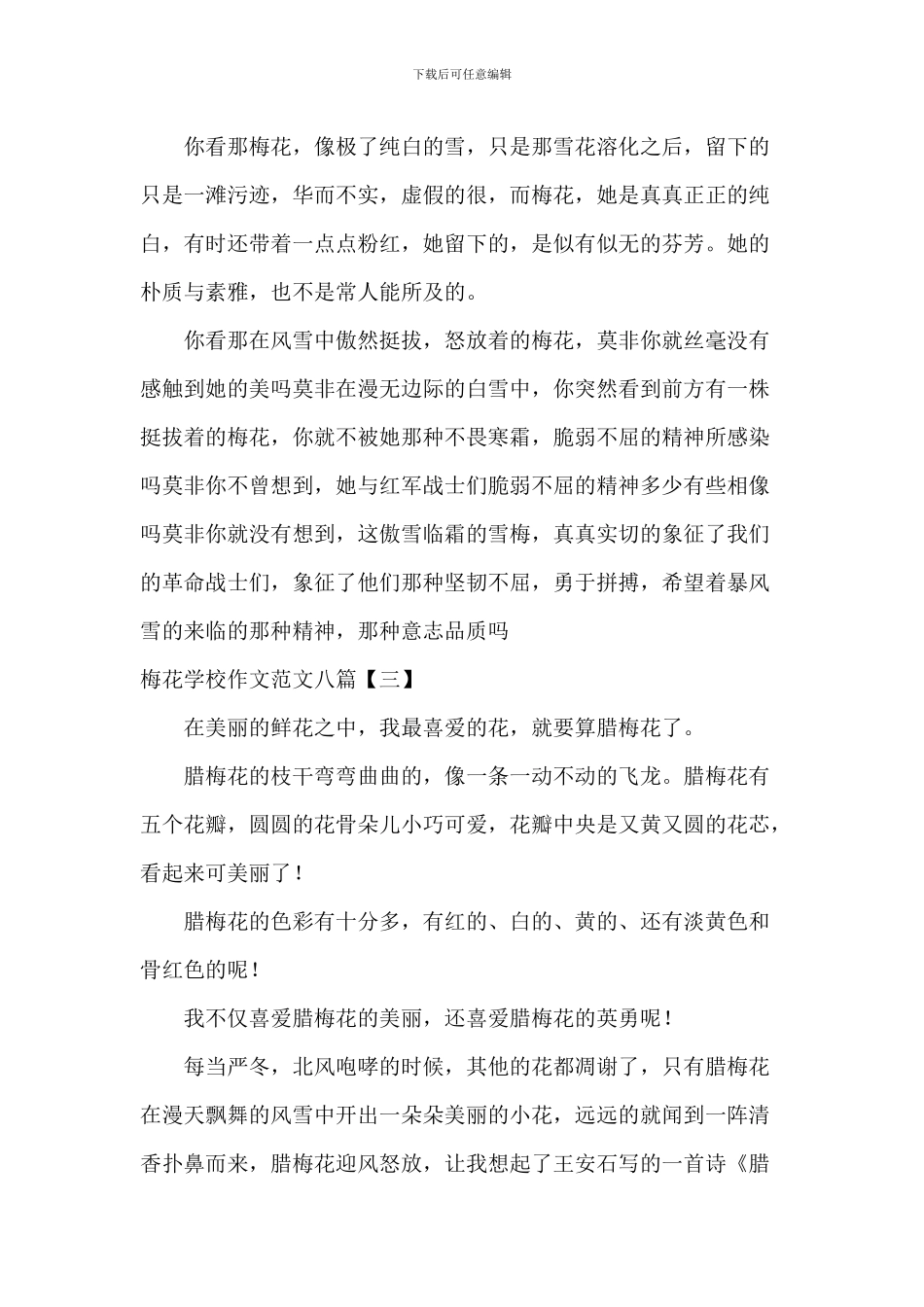 下载后可任意编辑

你看那梅花，像极了纯白的雪，只是那雪花溶化之后，留下的只是一滩污迹，华而不实，虚假的很，而梅花，她是真真正正的纯白，有时还带着一点点粉红，她留下的，是似有似无的芬芳。她的朴质与素雅，也不是常人能所及的。

你看那在风雪中傲然挺拔，怒放着的梅花，莫非你就丝毫没有感触到她的美吗莫非在漫无边际的白雪中，你突然看到前方有一株挺拔着的梅花，你就不被她那种不畏寒霜，脆弱不屈的精神所感染吗莫非你不曾想到，她与红军战士们脆弱不屈的精神多少有些相像吗莫非你就没有想到，这傲雪临霜的雪梅，真真实切的象征了我们的革命战士们，象征了他们那种坚韧不屈，勇于拼搏，希望着暴风雪的来临的那种精神，那种意志品质吗

梅花学校作文范文八篇【三】

在美丽的鲜花之中，我最喜爱的花，就要算腊梅花了。

腊梅花的枝干弯弯曲曲的，像一条一动不动的飞龙。腊梅花有五个花瓣，圆圆的花骨朵儿小巧可爱，花瓣中央是又黄又圆的花芯，看起来可美丽了！

腊梅花的色彩有十分多，有红的、白的、黄的、还有淡黄色和骨红色的呢！

我不仅喜爱腊梅花的美丽，还喜爱腊梅花的英勇呢！

每当严冬，北风咆哮的时候，其他的花都凋谢了，只有腊梅花在漫天飘舞的风雪中开出一朵朵美丽的小花，远远的就闻到一阵清香扑鼻而来，腊梅花迎风怒放，让我想起了王安石写的一首诗《腊